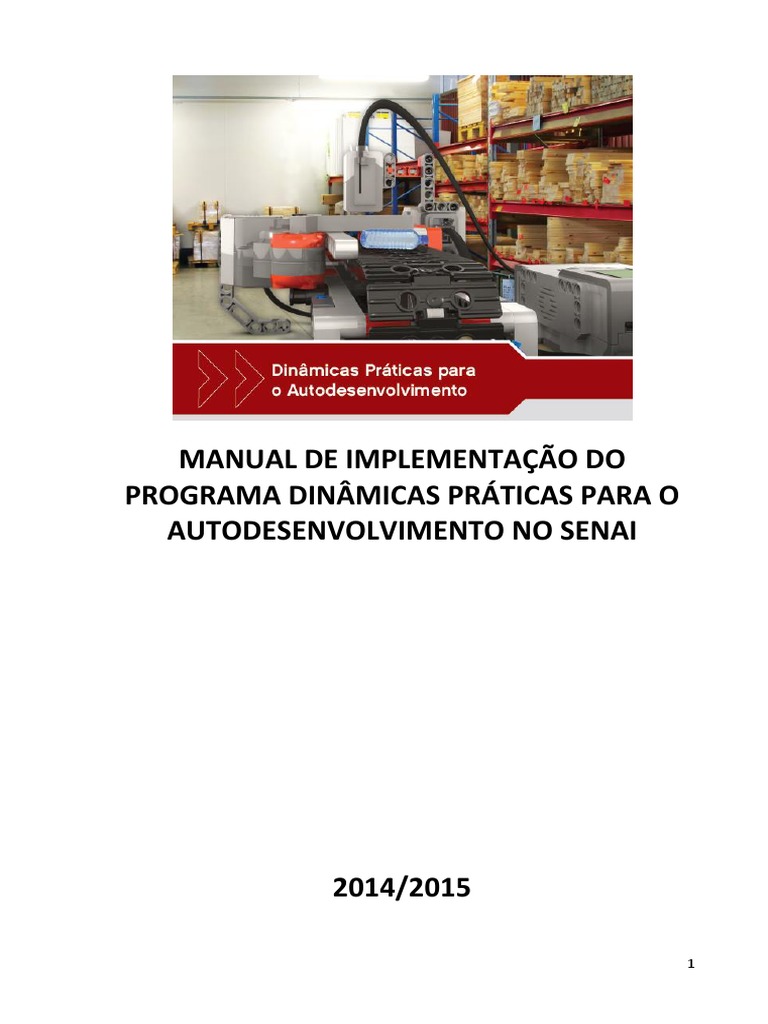 Dinâmicas Práticas para o Autodesenvolvimento

MANUAL DE IMPLEMENTAÇÃO DO PROGRAMA DINÂMICAS PRÁTICAS PARA O AUTODESENVOLVIMENTO NO SENAI

2014/2015

1